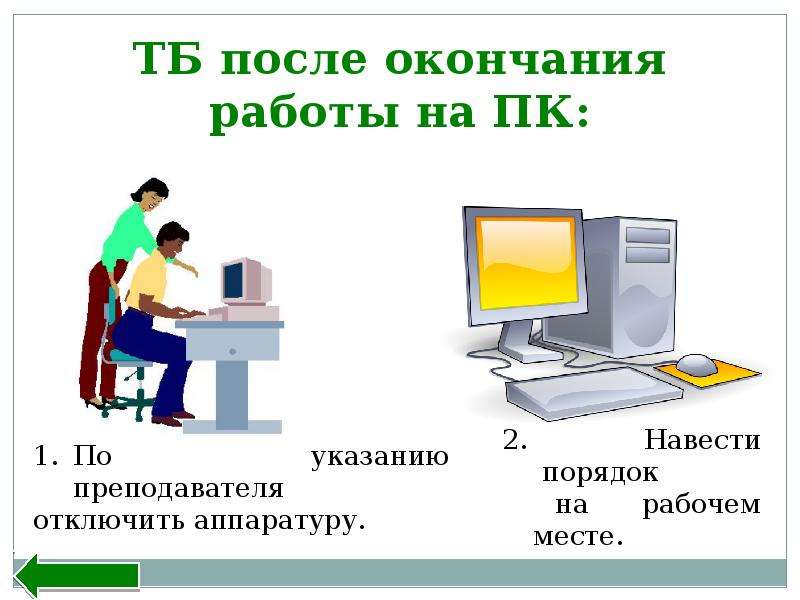 ТБ после окончания работы на ПК:

1. По указанию преподавателя отключить аппаратуру.

2. Навести порядок на рабочем месте.